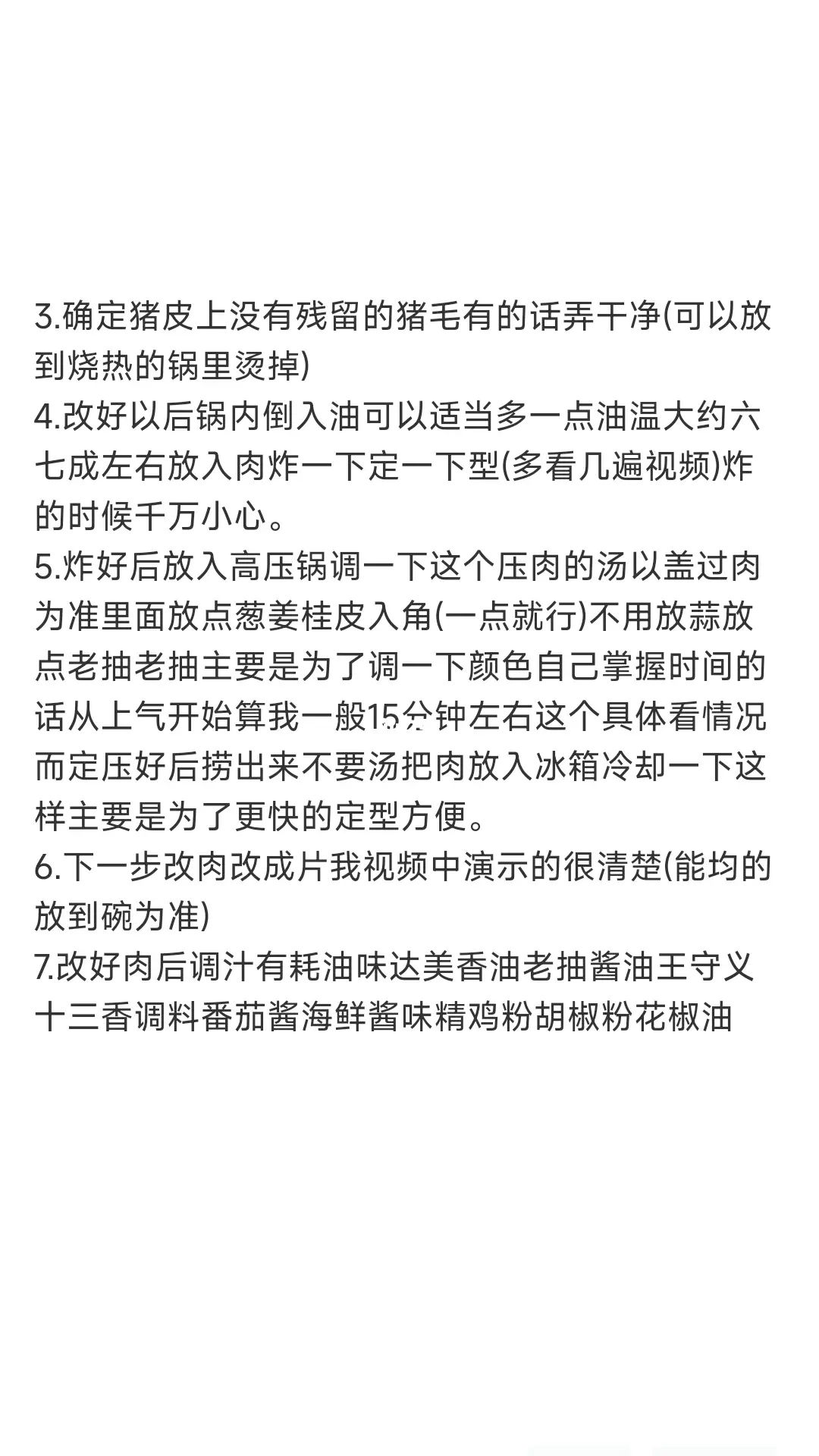 3.确定猪皮上没有残留的猪毛有的话弄干净(可以放到烧热的锅里烫掉)
4.改好以后锅内倒入油可以适当多一点油温大约六七成左右放入肉炸一下定一下型(多看几遍视频)炸的时候千万小心。
5.炸好后放入高压锅调一下这个压肉的汤以盖过肉为准里面放点葱姜桂皮入角(一点就行)不用放蒜放点老抽老抽主要是为了调一下颜色自己掌握时间的话从上气开始算我一般15分钟左右这个具体看情况而定压好后捞出来不要汤把肉放入冰箱冷却一下这样主要是为了更快的定型方便。
6.下一步改肉改成片我视频中演示的很清楚(能均的放到碗为准)
7.改好肉后调汁有耗油味达美香油老抽酱油王守义十三香调料番茄酱海鲜酱味精鸡粉胡椒粉花椒油